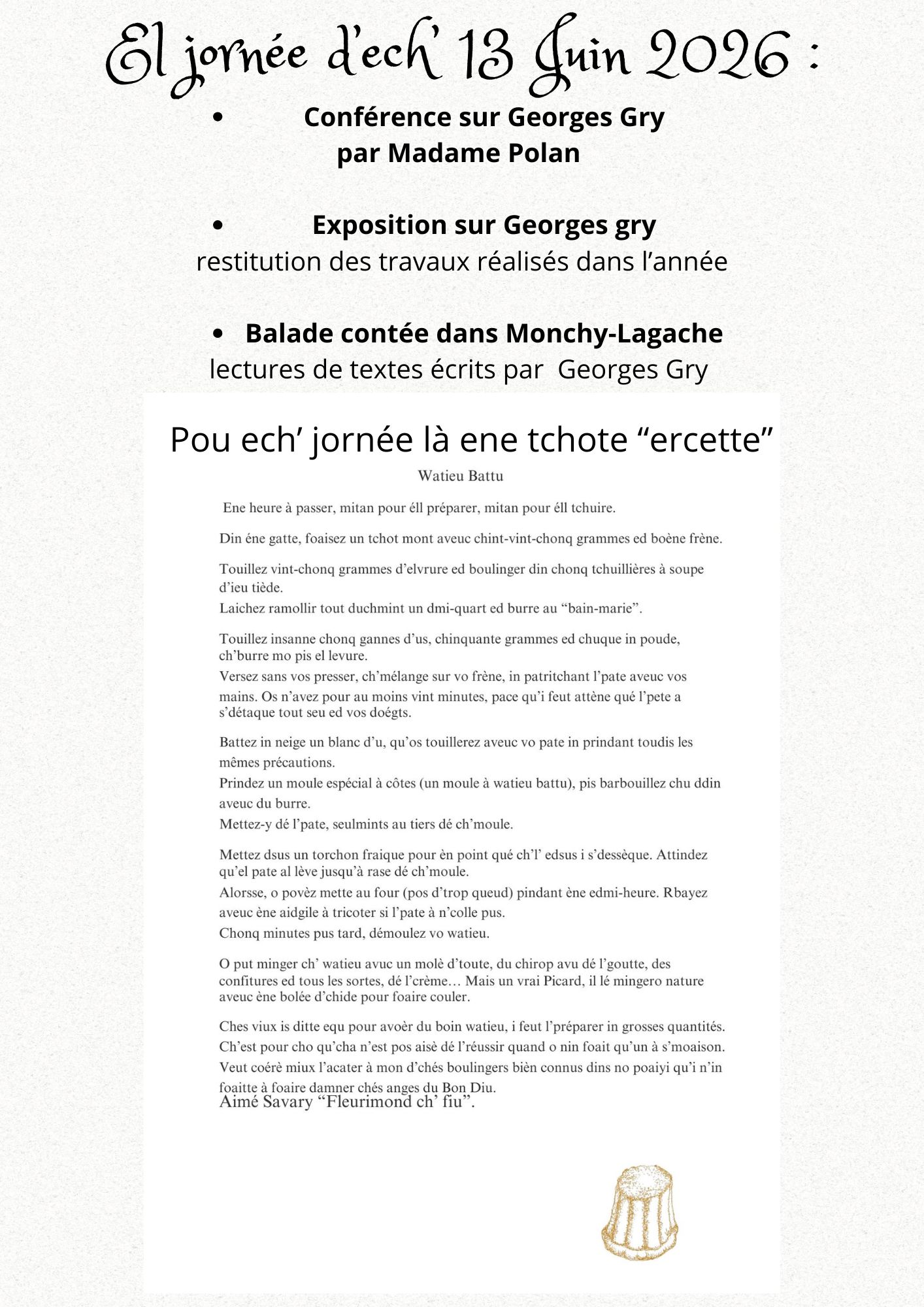 El jornée d'ech' 13 Juin 2026 :

• Conférence sur Georges Gry par Madame Polan

• Exposition sur Georges gry
restitution des travaux réalisés dans l'année

• Balade contée dans Monchy-Lagache
lectures de textes écrits par Georges Gry

Pou ech' jornée là ene tchote "ercette"

Watieu Battu

Ene heure à passer, mitan pour éll préparer, mitan pour éll tchuire.

Din éne gatte, foaisez un tchot mont aveuc chint-vint-chonq grammes ed boène frène.

Touillez vint-chonq grammes d'elvrure ed boulinger din chonq tchuillières à soupe d'ieu tiède.
Laichez ramollir tout duchmint un dmi-quart ed burre au "bain-marie".

Touillez insanne chonq gannes d'us, chinquante grammes ed chuque in poude, ch'burre mo pis el levure.
Versez sans vos presser, ch'mélange sur vo frène, in patritchant l'pate aveuc vos mains. Os n'avez pour au moins vint minutes, pace qu'i feut attène qué l'pete a s'détaque tout seu ed vos doégts.

Battez in neige un blanc d'u, qu'os touillerez aveuc vo pate in prindant toudis les mêmes précautions.
Prindez un moule espécial à côtes (un moule à watieu battu), pis barbouillez chu ddin aveuc du burre.
Mettez-y dé l'pate, seulmints au tiers dé ch'moule.

Mettez dsus un torchon fraique pour èn point qué ch'l' edsus i s'dessèque. Attindez qu'el pate al lève jusqu'à rase dé ch'moule.
Alorsse, o povèz mette au four (pos d'trop queud) pindant ène edmi-heure. Rbayez aveuc ène aidgile à tricoter si l'pate à n'colle pus.
Chonq minutes pus tard, démoulez vo watieu.

O put minger ch' watieu avuc un molè d'toute, du chirop avu dé l'goutte, des confitures ed tous les sortes, dé l'crème… Mais un vrai Picard, il lé mingero nature aveuc ène bolée d'chide pour foaire couler.

Ches viux is ditte equ pour avoèr du boin watieu, i feut l'préparer in grosses quantités. Ch'est pour cho qu'cha n'est pos aisè dé l'réussir quand o nin foait qu'un à s'moaison. Veut coérè miux l'acater à mon d'chés boulingers bièn connus dins no poaiyi qu'i n'in foaitte à foaire damner chés anges du Bon Diu.
Aimé Savary "Fleurimond ch' fiu".